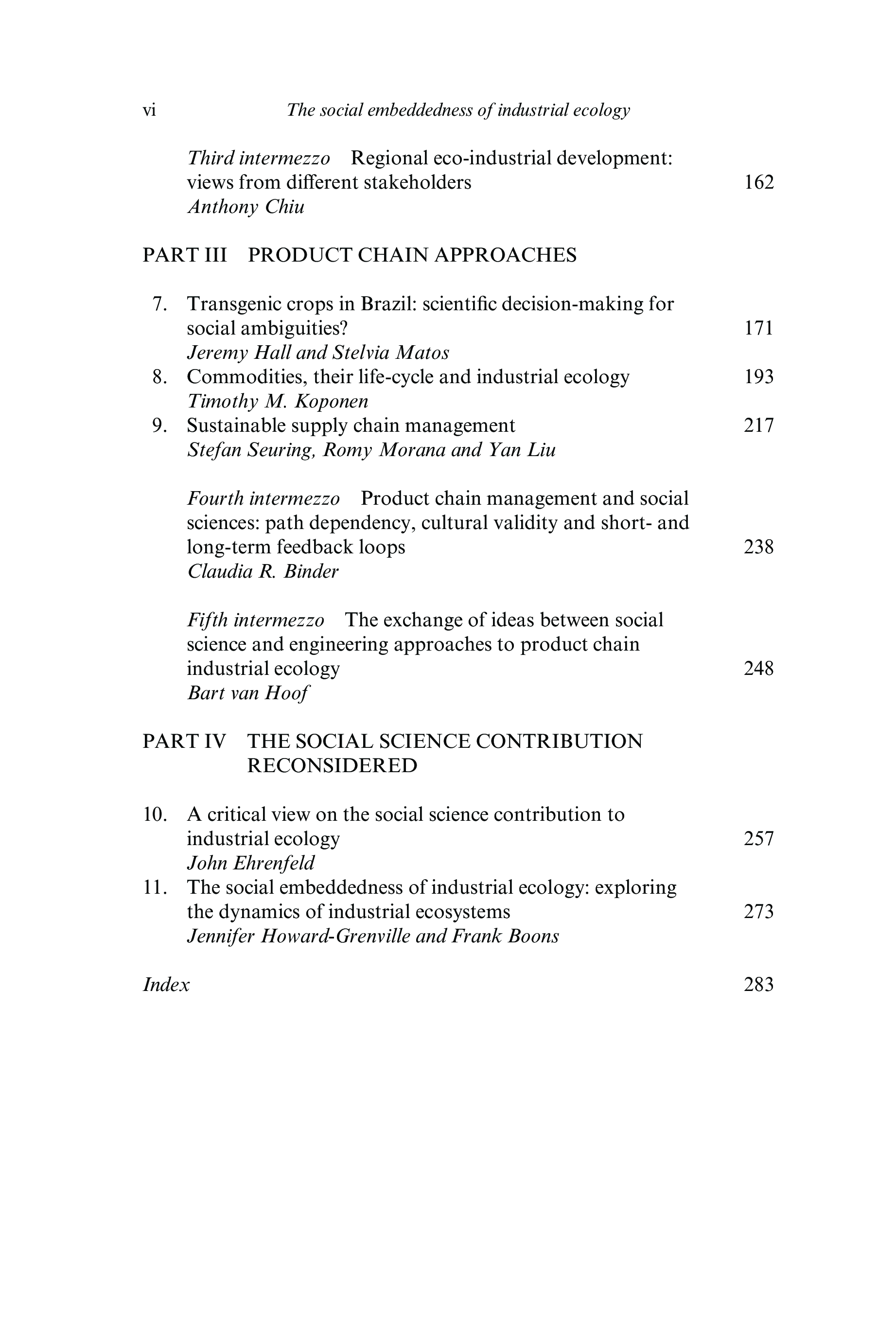 vi The social embeddedness of industrial ecology

Third intermezzo Regional eco-industrial development: views from different stakeholders 162
Anthony Chiu

PART III PRODUCT CHAIN APPROACHES

7. Transgenic crops in Brazil: scientific decision-making for social ambiguities? 171
Jeremy Hall and Stelvia Matos
8. Commodities, their life-cycle and industrial ecology 193
Timothy M. Koponen
9. Sustainable supply chain management 217
Stefan Seuring, Romy Morana and Yan Liu

Fourth intermezzo Product chain management and social sciences: path dependency, cultural validity and short- and long-term feedback loops 238
Claudia R. Binder

Fifth intermezzo The exchange of ideas between social science and engineering approaches to product chain industrial ecology 248
Bart van Hoof

PART IV THE SOCIAL SCIENCE CONTRIBUTION RECONSIDERED

10. A critical view on the social science contribution to industrial ecology 257
John Ehrenfeld
11. The social embeddedness of industrial ecology: exploring the dynamics of industrial ecosystems 273
Jennifer Howard-Grenville and Frank Boons

Index 283